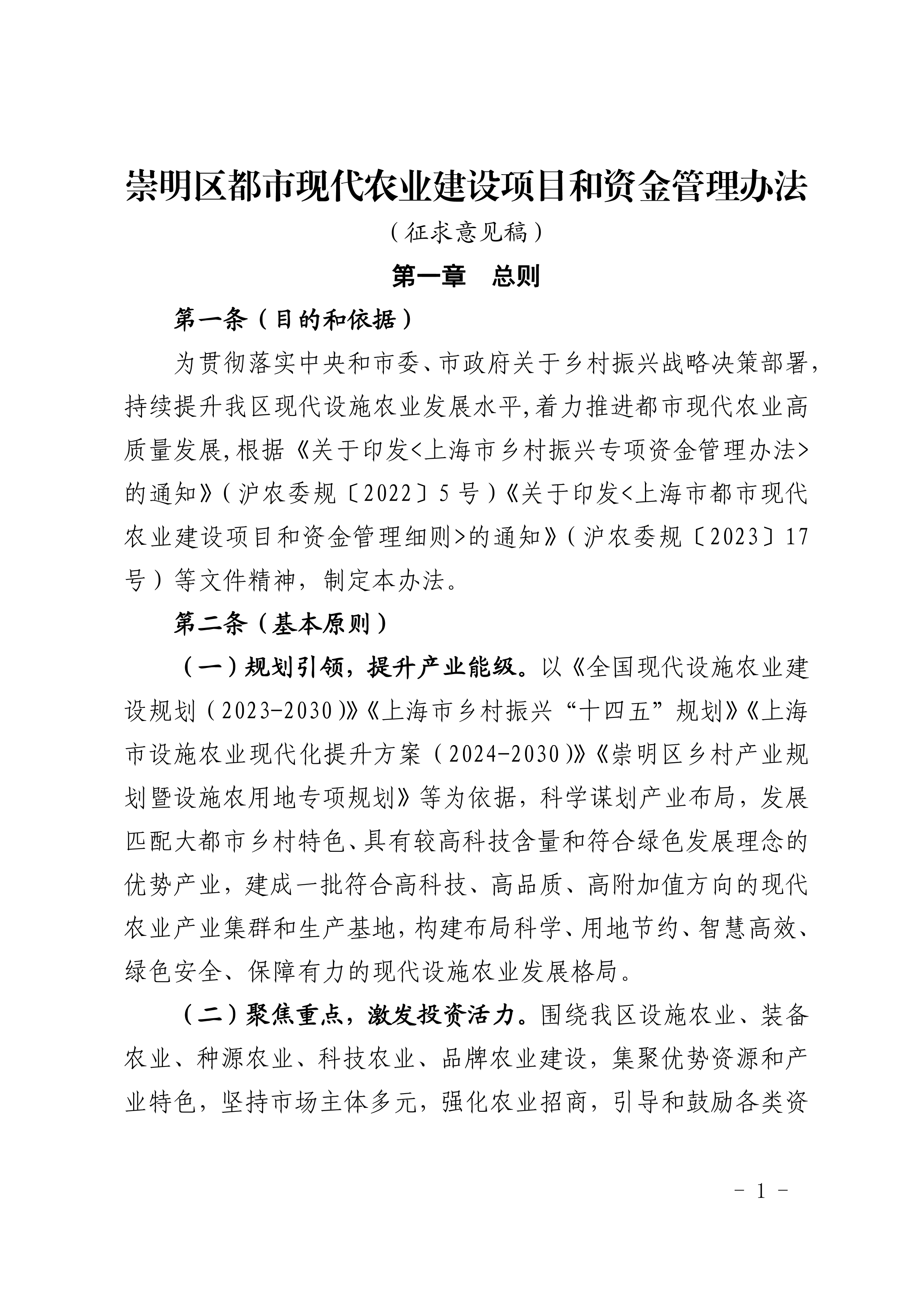 崇明区都市现代农业建设项目和资金管理办法

（征求意见稿）

第一章　总则

第一条（目的和依据）

为贯彻落实中央和市委、市政府关于乡村振兴战略决策部署，持续提升我区现代设施农业发展水平,着力推进都市现代农业高质量发展,根据《关于印发<上海市乡村振兴专项资金管理办法>的通知》（沪农委规〔2022〕5号）《关于印发<上海市都市现代农业建设项目和资金管理细则>的通知》（沪农委规〔2023〕17号）等文件精神，制定本办法。

第二条（基本原则）

（一）规划引领，提升产业能级。以《全国现代设施农业建设规划（2023-2030）》《上海市乡村振兴“十四五”规划》《上海市设施农业现代化提升方案（2024-2030）》《崇明区乡村产业规划暨设施农用地专项规划》等为依据，科学谋划产业布局，发展匹配大都市乡村特色、具有较高科技含量和符合绿色发展理念的优势产业，建成一批符合高科技、高品质、高附加值方向的现代农业产业集群和生产基地,构建布局科学、用地节约、智慧高效、绿色安全、保障有力的现代设施农业发展格局。

（二）聚焦重点，激发投资活力。围绕我区设施农业、装备农业、种源农业、科技农业、品牌农业建设，集聚优势资源和产业特色，坚持市场主体多元，强化农业招商，引导和鼓励各类资

- 1 -